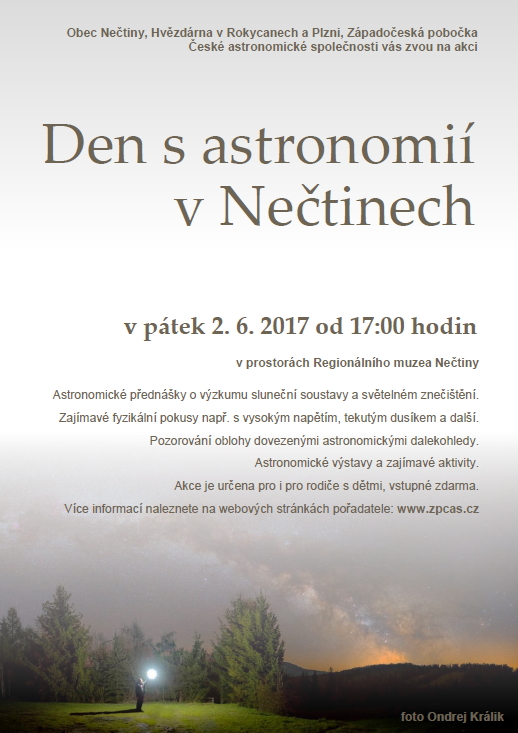 Obec Nečtiny, Hvězdárna v Rokycanech a Plzni, Západočeská pobočka České astronomické společnosti vás zvou na akci

Den s astronomií v Nečtinech

v pátek 2. 6. 2017 od 17:00 hodin

v prostorách Regionálního muzea Nečtiny

Astronomické přednášky o výzkumu sluneční soustavy a světelném znečištění.

Zajímavé fyzikální pokusy např. s vysokým napětím, tekutým dusíkem a další.

Pozorování oblohy dovezenými astronomickými dalekohledy.

Astronomické výstavy a zajímavé aktivity.

Akce je určena pro i pro rodiče s dětmi, vstupné zdarma.

Více informací naleznete na webových stránkách pořadatele: www.zpcas.cz

foto Ondrej Králik